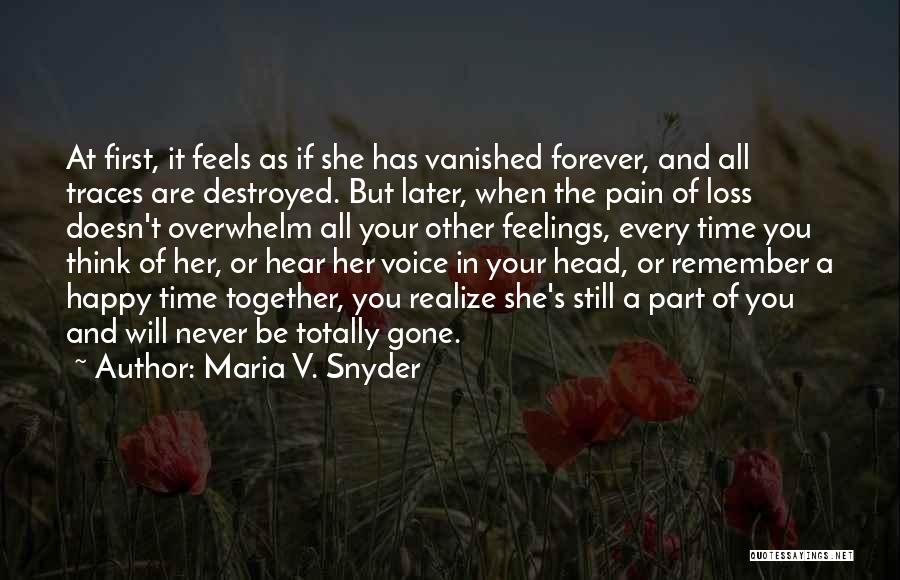 At first, it feels as if she has vanished forever, and all traces are destroyed. But later, when the pain of loss doesn't overwhelm all your other feelings, every time you think of her, or hear her voice in your head, or remember a happy time together, you realize she's still a part of you and will never be totally gone.

~ Author: Maria V. Snyder

QUOTESSAYINGS.NET